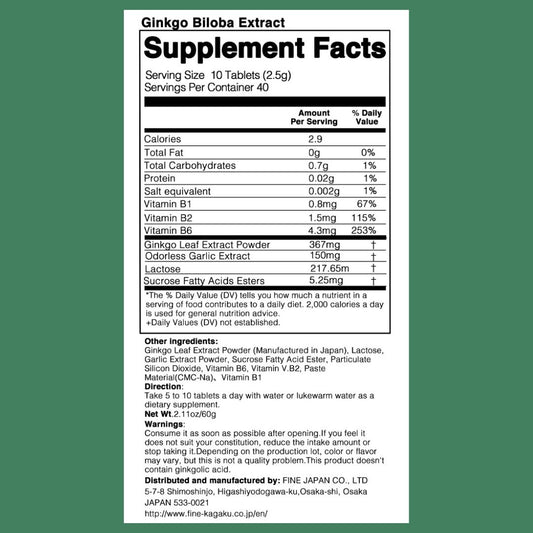 Ginkgo Biloba Extract

Supplement Facts

Serving Size 10 Tablets (2.5g)
Servings Per Container 40

| | Amount Per Serving | % Daily Value |
|---|---|---|
| Calories | 2.9 | |
| Total Fat | 0g | 0% |
| Total Carbohydrates | 0.7g | 1% |
| Protein | 0.02g | 1% |
| Salt equivalent | 0.002g | 1% |
| Vitamin B1 | 0.8mg | 67% |
| Vitamin B2 | 1.5mg | 115% |
| Vitamin B6 | 4.3mg | 253% |
| Ginkgo Leaf Extract Powder | 367mg | † |
| Odorless Garlic Extract | 150mg | † |
| Lactose | 217.65m | † |
| Sucrose Fatty Acids Esters | 5.25mg | † |

*The % Daily Value (DV) tells you how much a nutrient in a serving of food contributes to a daily diet. 2,000 calories a day is used for general nutrition advice.
+Daily Values (DV) not established.

Other ingredients:
Ginkgo Leaf Extract Powder (Manufactured in Japan), Lactose, Garlic Extract Powder, Sucrose Fatty Acid Ester, Particulate Silicon Dioxide, Vitamin B6, Vitamin V.B2, Paste Material(CMC-Na)、Vitamin B1
Direction:
Take 5 to 10 tablets a day with water or lukewarm water as a dietary supplement.
Net Wt.2.11oz/60g
Warnings:
Consume it as soon as possible after opening.If you feel it does not suit your constitution, reduce the intake amount or stop taking it.Depending on the production lot, color or flavor may vary, but this is not a quality problem.This product doesn't contain ginkgolic acid.
Distributed and manufactured by: FINE JAPAN CO., LTD
5-7-8 Shimoshinjo, Higashiyodogawa-ku,Osaka-shi, Osaka
JAPAN 533-0021
http://www.fine-kagaku.co.jp/en/